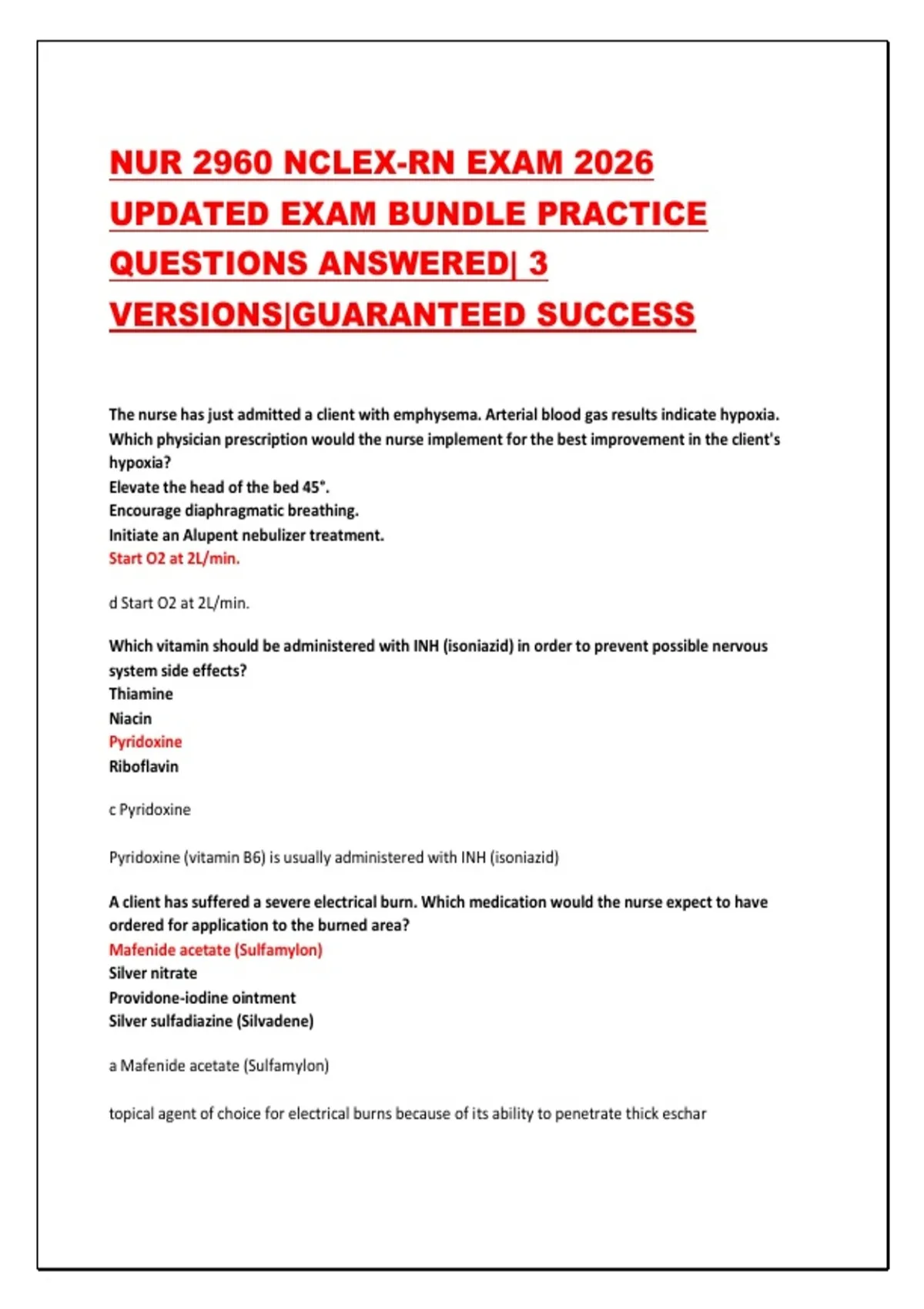 NUR 2960 NCLEX-RN EXAM 2026 UPDATED EXAM BUNDLE PRACTICE QUESTIONS ANSWERED| 3 VERSIONS|GUARANTEED SUCCESS

The nurse has just admitted a client with emphysema. Arterial blood gas results indicate hypoxia. Which physician prescription would the nurse implement for the best improvement in the client's hypoxia?
Elevate the head of the bed 45°.
Encourage diaphragmatic breathing.
Initiate an Alupent nebulizer treatment.
Start O2 at 2L/min.

d Start O2 at 2L/min.

Which vitamin should be administered with INH (isoniazid) in order to prevent possible nervous system side effects?
Thiamine
Niacin
Pyridoxine
Riboflavin

c Pyridoxine

Pyridoxine (vitamin B6) is usually administered with INH (isoniazid)

A client has suffered a severe electrical burn. Which medication would the nurse expect to have ordered for application to the burned area?
Mafenide acetate (Sulfamylon)
Silver nitrate
Providone-iodine ointment
Silver sulfadiazine (Silvadene)

a Mafenide acetate (Sulfamylon)

topical agent of choice for electrical burns because of its ability to penetrate thick eschar